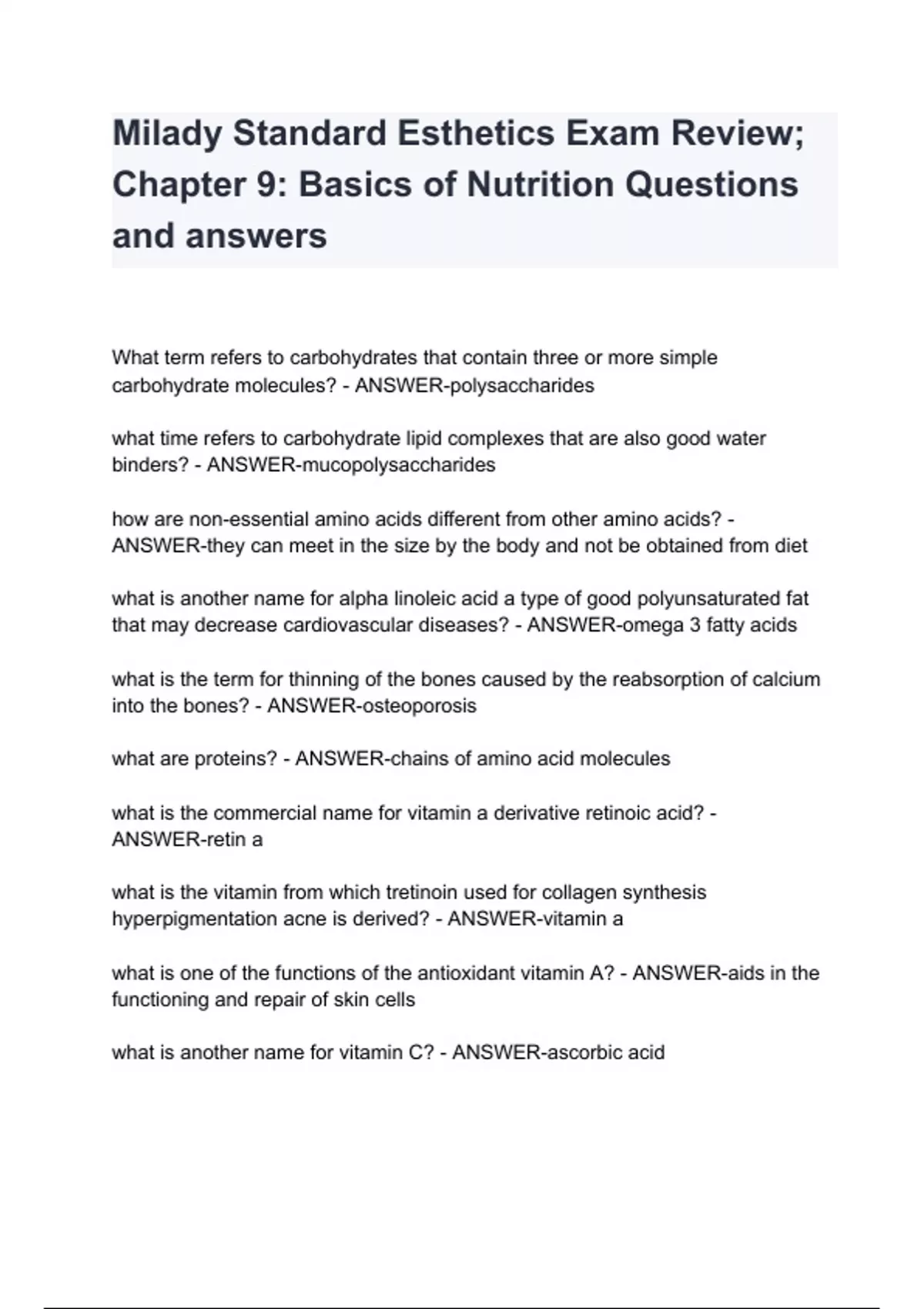 Milady Standard Esthetics Exam Review; Chapter 9: Basics of Nutrition Questions and answers

What term refers to carbohydrates that contain three or more simple carbohydrate molecules? - ANSWER-polysaccharides

what time refers to carbohydrate lipid complexes that are also good water binders? - ANSWER-mucopolysaccharides

how are non-essential amino acids different from other amino acids? - ANSWER-they can meet in the size by the body and not be obtained from diet

what is another name for alpha linoleic acid a type of good polyunsaturated fat that may decrease cardiovascular diseases? - ANSWER-omega 3 fatty acids

what is the term for thinning of the bones caused by the reabsorption of calcium into the bones? - ANSWER-osteoporosis

what are proteins? - ANSWER-chains of amino acid molecules

what is the commercial name for vitamin a derivative retinoic acid? - ANSWER-retin a

what is the vitamin from which tretinoin used for collagen synthesis hyperpigmentation acne is derived? - ANSWER-vitamin a

what is one of the functions of the antioxidant vitamin A? - ANSWER-aids in the functioning and repair of skin cells

what is another name for vitamin C? - ANSWER-ascorbic acid